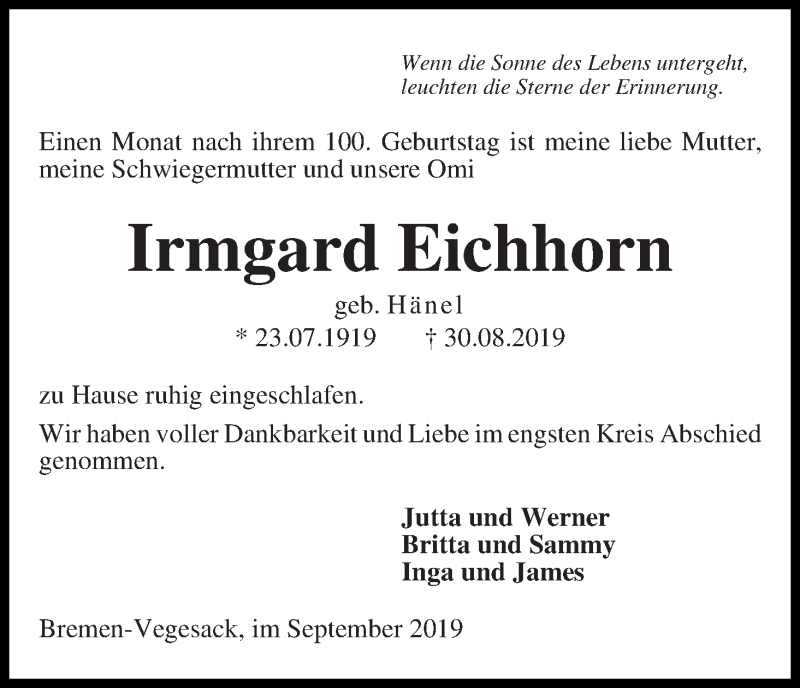 Wenn die Sonne des Lebens untergeht, leuchten die Sterne der Erinnerung.

Einen Monat nach ihrem 100. Geburtstag ist meine liebe Mutter, meine Schwiegermutter und unsere Omi

Irmgard Eichhorn

geb. Hänel

* 23.07.1919 † 30.08.2019

zu Hause ruhig eingeschlafen.

Wir haben voller Dankbarkeit und Liebe im engsten Kreis Abschied genommen.

Jutta und Werner
Britta und Sammy
Inga und James

Bremen-Vegesack, im September 2019